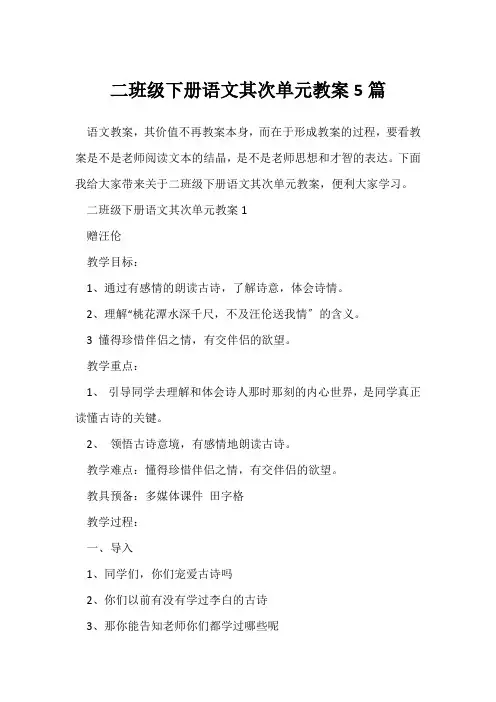 二班级下册语文其次单元教案 5 篇

语文教案，其价值不再教案本身，而在于形成教案的过程，要看教案是不是老师阅读文本的结晶，是不是老师思想和才智的表达。下面我给大家带来关于二班级下册语文其次单元教案，便利大家学习。

二班级下册语文其次单元教案 1

赠汪伦

教学目标：

1、通过有感情的朗读古诗，了解诗意，体会诗情。

2、理解“桃花潭水深千尺，不及汪伦送我情”的含义。

3 懂得珍惜伴侣之情，有交伴侣的欲望。

教学重点：

1、 引导同学去理解和体会诗人那时那刻的内心世界，是同学真正读懂古诗的关键。

2、 领悟古诗意境，有感情地朗读古诗。

教学难点：懂得珍惜伴侣之情，有交伴侣的欲望。

教具预备：多媒体课件 田字格

教学过程：

一、导入

1、同学们，你们宠爱古诗吗

2、你们以前有没有学过李白的古诗

3、那你能告知老师你们都学过哪些呢